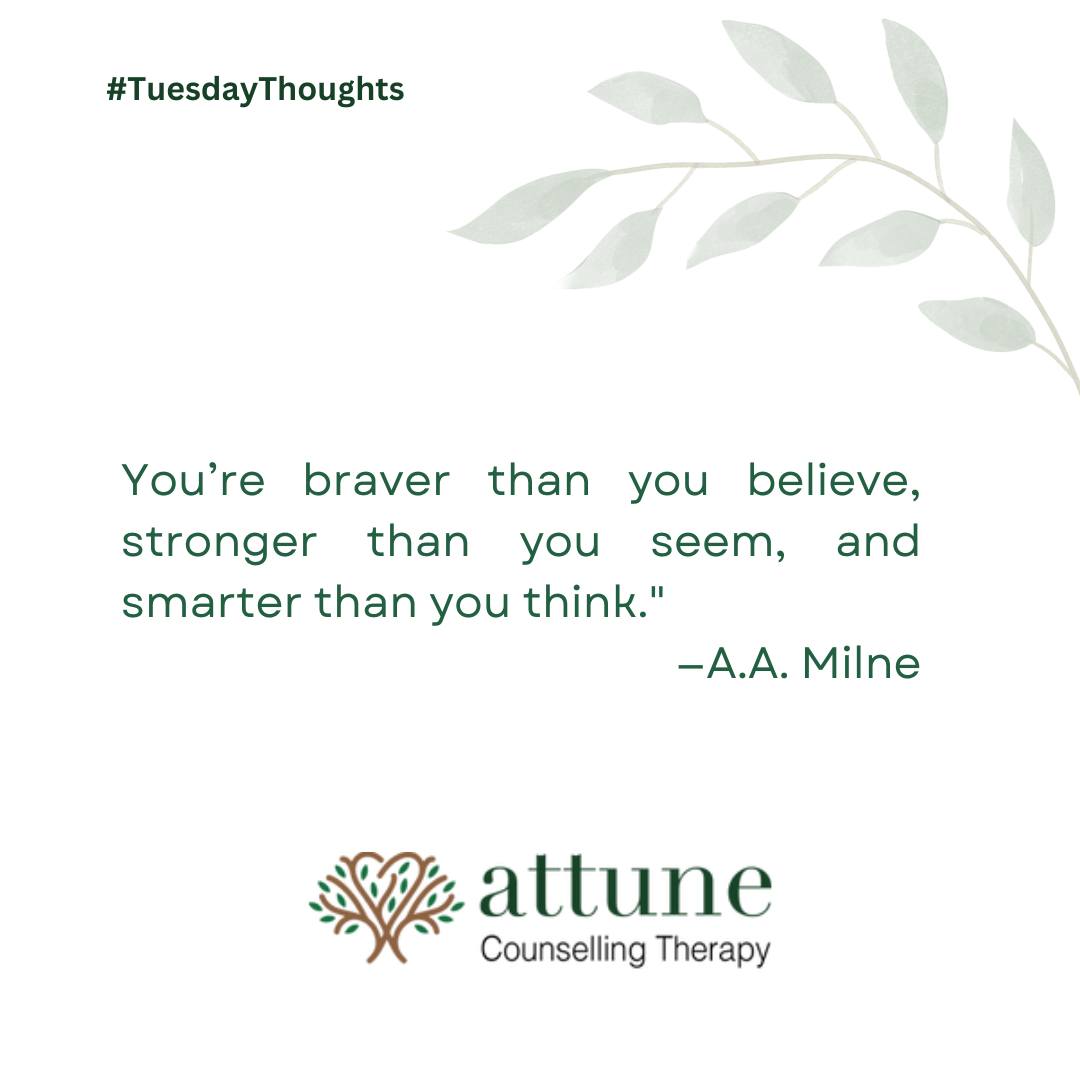 #TuesdayThoughts

You’re braver than you believe, stronger than you seem, and smarter than you think."
–A.A. Milne

attune
Counselling Therapy